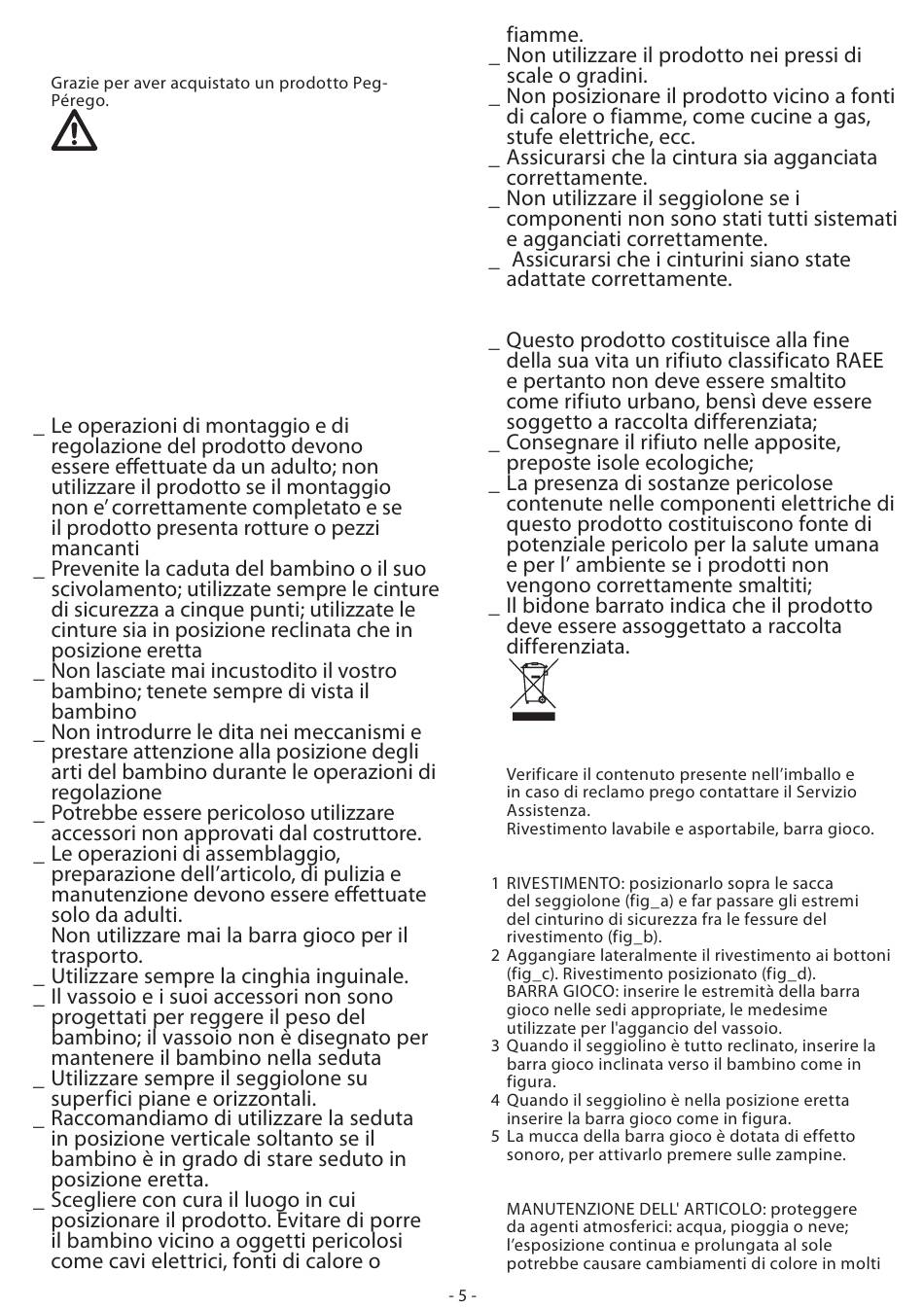 Grazie per aver acquistato un prodotto Peg-Pérego.

_ Le operazioni di montaggio e di regolazione del prodotto devono essere effettuate da un adulto; non utilizzare il prodotto se il montaggio non e' correttamente completato e se il prodotto presenta rotture o pezzi mancanti
_ Prevenite la caduta del bambino o il suo scivolamento; utilizzate sempre le cinture di sicurezza a cinque punti; utilizzate le cinture sia in posizione reclinata che in posizione eretta
_ Non lasciate mai incustodito il vostro bambino; tenete sempre di vista il bambino
_ Non introdurre le dita nei meccanismi e prestare attenzione alla posizione degli arti del bambino durante le operazioni di regolazione
_ Potrebbe essere pericoloso utilizzare accessori non approvati dal costruttore.
_ Le operazioni di assemblaggio, preparazione dell'articolo, di pulizia e manutenzione devono essere effettuate solo da adulti.
Non utilizzare mai la barra gioco per il trasporto.
_ Utilizzare sempre la cinghia inguinale.
_ Il vassoio e i suoi accessori non sono progettati per reggere il peso del bambino; il vassoio non è disegnato per mantenere il bambino nella seduta
_ Utilizzare sempre il seggiolone su superfici piane e orizzontali.
_ Raccomandiamo di utilizzare la seduta in posizione verticale soltanto se il bambino è in grado di stare seduto in posizione eretta.
_ Scegliere con cura il luogo in cui posizionare il prodotto. Evitare di porre il bambino vicino a oggetti pericolosi come cavi elettrici, fonti di calore o fiamme.
_ Non utilizzare il prodotto nei pressi di scale o gradini.
_ Non posizionare il prodotto vicino a fonti di calore o fiamme, come cucine a gas, stufe elettriche, ecc.
_ Assicurarsi che la cintura sia agganciata correttamente.
_ Non utilizzare il seggiolone se i componenti non sono stati tutti sistemati e agganciati correttamente.
_ Assicurarsi che i cinturini siano state adattate correttamente.

_ Questo prodotto costituisce alla fine della sua vita un rifiuto classificato RAEE e pertanto non deve essere smaltito come rifiuto urbano, bensì deve essere soggetto a raccolta differenziata;
_ Consegnare il rifiuto nelle apposite, preposte isole ecologiche;
_ La presenza di sostanze pericolose contenute nelle componenti elettriche di questo prodotto costituiscono fonte di potenziale pericolo per la salute umana e per l' ambiente se i prodotti non vengono correttamente smaltiti;
_ Il bidone barrato indica che il prodotto deve essere assoggettato a raccolta differenziata.

Verificare il contenuto presente nell'imballo e in caso di reclamo prego contattare il Servizio Assistenza.
Rivestimento lavabile e asportabile, barra gioco.

1 RIVESTIMENTO: posizionarlo sopra le sacca del seggiolone (fig_a) e far passare gli estremi del cinturino di sicurezza fra le fessure del rivestimento (fig_b).
2 Aggangiare lateralmente il rivestimento ai bottoni (fig_c). Rivestimento posizionato (fig_d).
BARRA GIOCO: inserire le estremità della barra gioco nelle sedi appropriate, le medesime utilizzate per l'aggancio del vassoio.
3 Quando il seggiolino è tutto reclinato, inserire la barra gioco inclinata verso il bambino come in figura.
4 Quando il seggiolino è nella posizione eretta inserire la barra gioco come in figura.
5 La mucca della barra gioco è dotata di effetto sonoro, per attivarlo premere sulle zampine.

MANUTENZIONE DELL' ARTICOLO: proteggere da agenti atmosferici: acqua, pioggia o neve; l'esposizione continua e prolungata al sole potrebbe causare cambiamenti di colore in molti

- 5 -